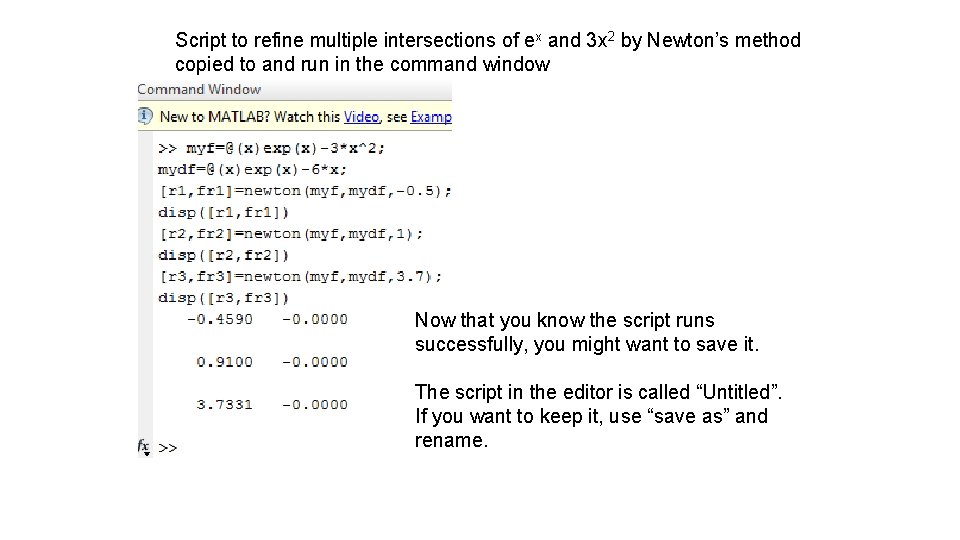 Script to refine multiple intersections of $e^x$ and $3x^2$ by Newton's method copied to and run in the command window

Command Window

New to MATLAB? Watch this Video, see Examp

>> myf=@(x)exp(x)-3*x^2;
mydf=@(x)exp(x)-6*x;
[r1,fr1]=newton(myf,mydf,-0.5);
disp([r1,fr1])
[r2,fr2]=newton(myf,mydf,1);
disp([r2,fr2])
[r3,fr3]=newton(myf,mydf,3.7);
disp([r3,fr3])
-0.4590 -0.0000

0.9100 -0.0000

3.7331 -0.0000

fx >>

Now that you know the script runs successfully, you might want to save it.

The script in the editor is called "Untitled". If you want to keep it, use "save as" and rename.